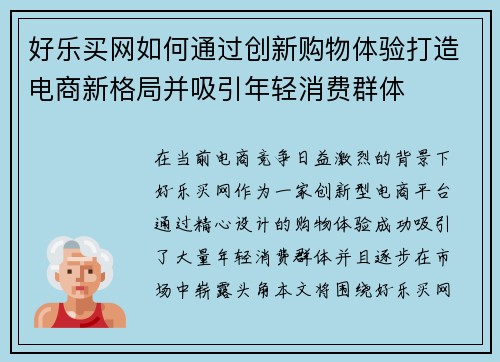 好乐买网如何通过创新购物体验打造电商新格局并吸引年轻消费群体

在当前电商竞争日益激烈的背景下好乐买网作为一家创新型电商平台通过精心设计的购物体验成功吸引了大量年轻消费群体并且逐步在市场中崭露头角本文将围绕好乐买网